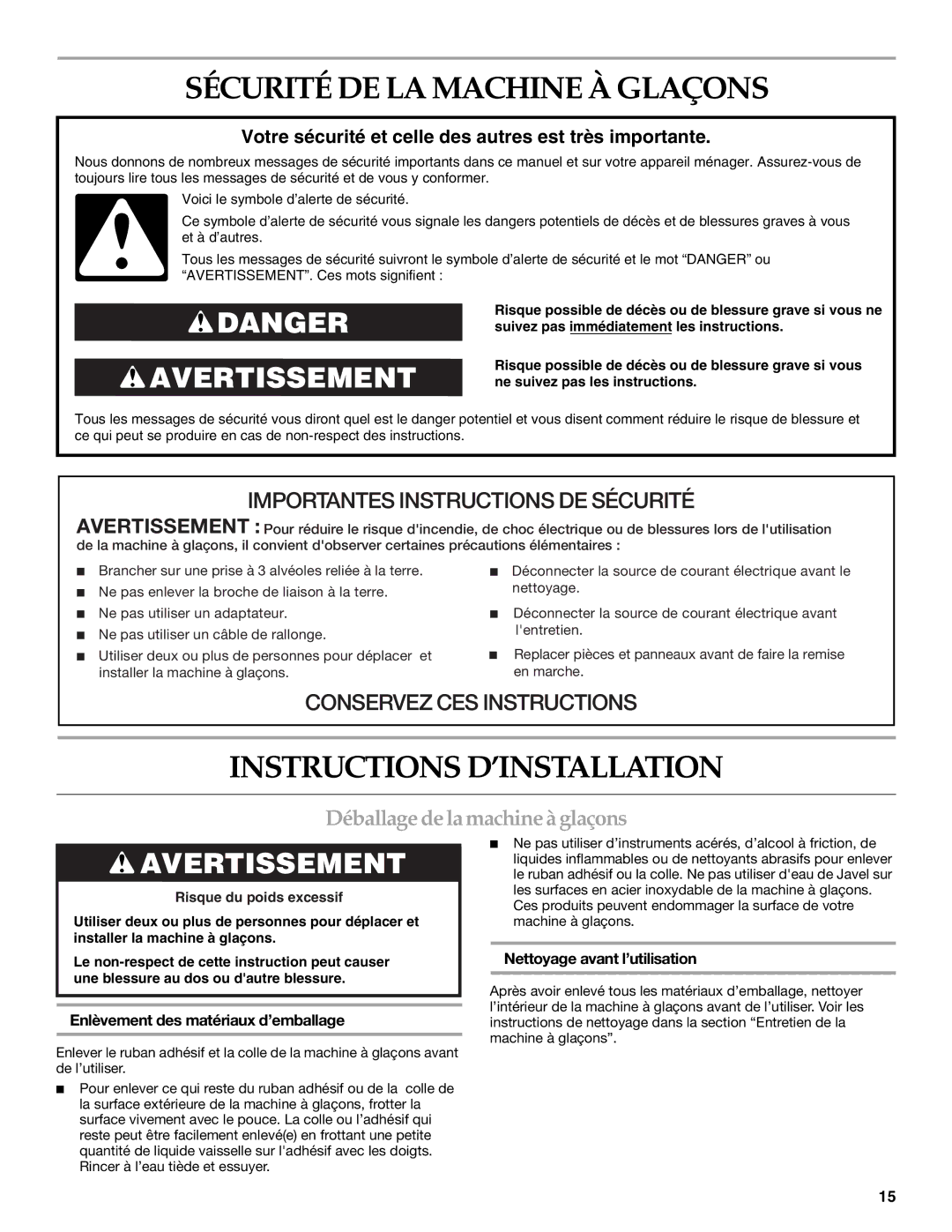 SÉCURITÉ DE LA MACHINE À GLAÇONS

Votre sécurité et celle des autres est très importante.

Nous donnons de nombreux messages de sécurité importants dans ce manuel et sur votre appareil ménager. Assurez-vous de toujours lire tous les messages de sécurité et de vous y conformer.

Voici le symbole d'alerte de sécurité.

Ce symbole d'alerte de sécurité vous signale les dangers potentiels de décès et de blessures graves à vous et à d'autres.

Tous les messages de sécurité suivront le symbole d'alerte de sécurité et le mot "DANGER" ou "AVERTISSEMENT". Ces mots signifient :

DANGER

Risque possible de décès ou de blessure grave si vous ne suivez pas immédiatement les instructions.

AVERTISSEMENT

Risque possible de décès ou de blessure grave si vous ne suivez pas les instructions.

Tous les messages de sécurité vous diront quel est le danger potentiel et vous disent comment réduire le risque de blessure et ce qui peut se produire en cas de non-respect des instructions.

IMPORTANTES INSTRUCTIONS DE SÉCURITÉ

AVERTISSEMENT : Pour réduire le risque d'incendie, de choc électrique ou de blessures lors de l'utilisation de la machine à glaçons, il convient d'observer certaines précautions élémentaires :

■ Brancher sur une prise à 3 alvéoles reliée à la terre.
■ Ne pas enlever la broche de liaison à la terre.
■ Ne pas utiliser un adaptateur.
■ Ne pas utiliser un câble de rallonge.
■ Utiliser deux ou plus de personnes pour déplacer et installer la machine à glaçons.
■ Déconnecter la source de courant électrique avant le nettoyage.
■ Déconnecter la source de courant électrique avant l'entretien.
■ Replacer pièces et panneaux avant de faire la remise en marche.

CONSERVEZ CES INSTRUCTIONS

INSTRUCTIONS D'INSTALLATION

Déballage de la machine à glaçons

AVERTISSEMENT

Risque du poids excessif

Utiliser deux ou plus de personnes pour déplacer et installer la machine à glaçons.

Le non-respect de cette instruction peut causer une blessure au dos ou d'autre blessure.

Enlèvement des matériaux d'emballage

Enlever le ruban adhésif et la colle de la machine à glaçons avant de l'utiliser.

■ Pour enlever ce qui reste du ruban adhésif ou de la colle de la surface extérieure de la machine à glaçons, frotter la surface vivement avec le pouce. La colle ou l'adhésif qui reste peut être facilement enlevé(e) en frottant une petite quantité de liquide vaisselle sur l'adhésif avec les doigts. Rincer à l'eau tiède et essuyer.

■ Ne pas utiliser d'instruments acérés, d'alcool à friction, de liquides inflammables ou de nettoyants abrasifs pour enlever le ruban adhésif ou la colle. Ne pas utiliser d'eau de Javel sur les surfaces en acier inoxydable de la machine à glaçons. Ces produits peuvent endommager la surface de votre machine à glaçons.

Nettoyage avant l'utilisation

Après avoir enlevé tous les matériaux d'emballage, nettoyer l'intérieur de la machine à glaçons avant de l'utiliser. Voir les instructions de nettoyage dans la section "Entretien de la machine à glaçons".

15